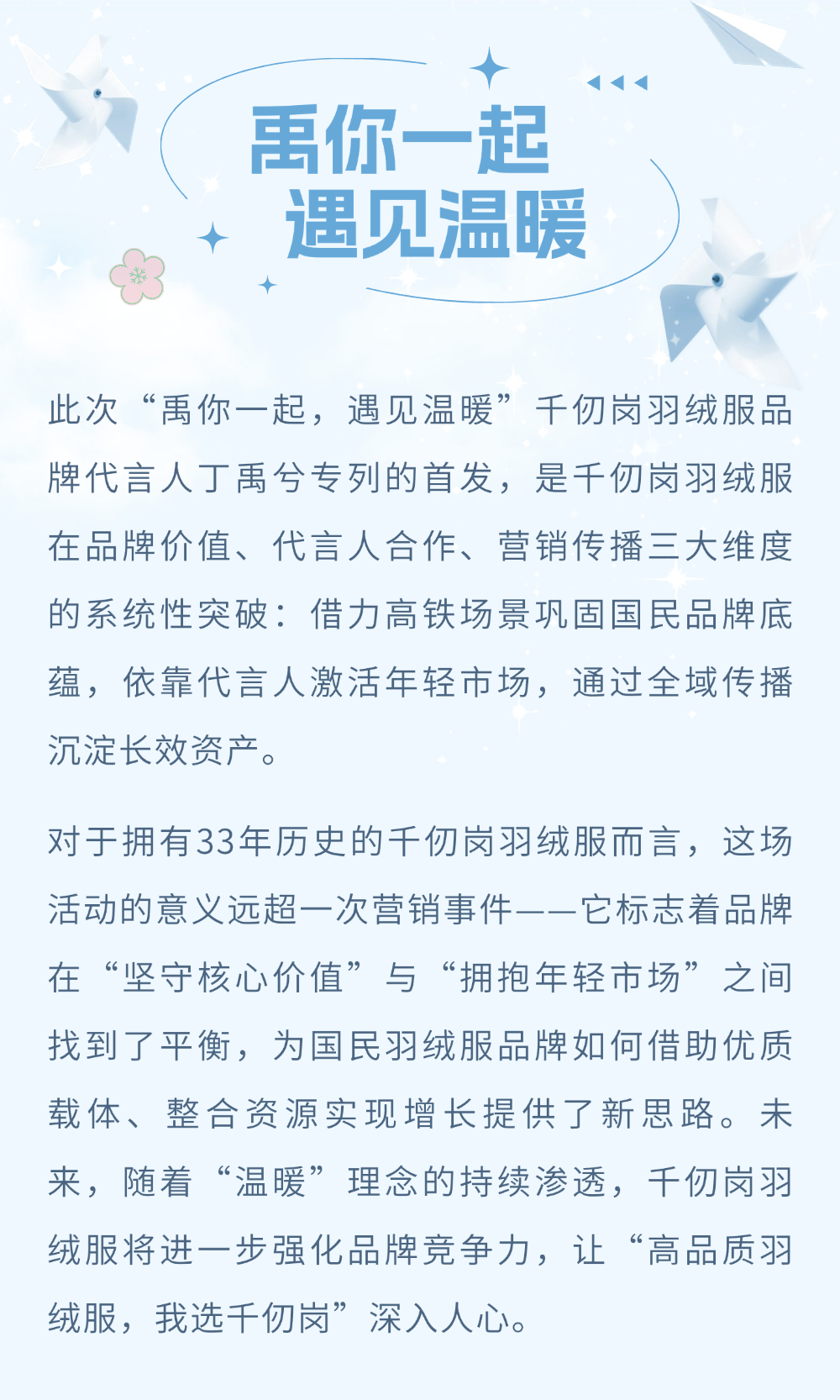 禹你一起
遇见温暖

此次“禹你一起，遇见温暖”千仞岗羽绒服品牌代言人丁禹兮专列的首发，是千仞岗羽绒服在品牌价值、代言人合作、营销传播三大维度的系统性突破：借力高铁场景巩固国民品牌底蕴，依靠代言人激活年轻市场，通过全域传播沉淀长效资产。

对于拥有33年历史的千仞岗羽绒服而言，这场活动的意义远超一次营销事件——它标志着品牌在“坚守核心价值”与“拥抱年轻市场”之间找到了平衡，为国民羽绒服品牌如何借助优质载体、整合资源实现增长提供了新思路。未来，随着“温暖”理念的持续渗透，千仞岗羽绒服将进一步强化品牌竞争力，让“高品质羽绒服，我选千仞岗”深入人心。